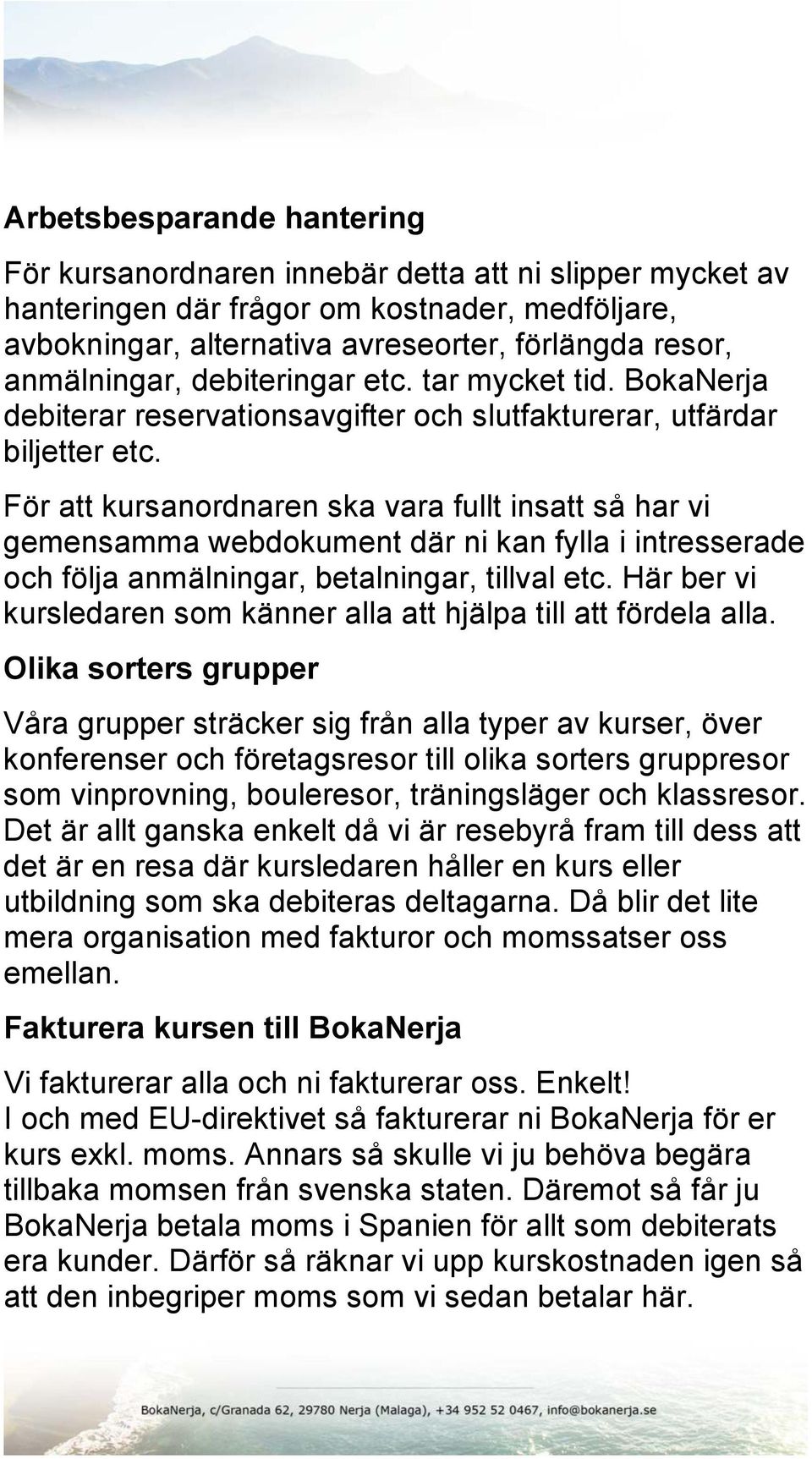 Arbetsbesparande hantering

För kursanordnaren innebär detta att ni slipper mycket av hanteringen där frågor om kostnader, medföljare, avbokningar, alternativa avreseorter, förlängda resor, anmälningar, debiteringar etc. tar mycket tid. BokaNerja debiterar reservationsavgifter och slutfakturerar, utfärdar biljetter etc.

För att kursanordnaren ska vara fullt insatt så har vi gemensamma webdokument där ni kan fylla i intresserade och följa anmälningar, betalningar, tillval etc. Här ber vi kursledaren som känner alla att hjälpa till att fördela alla.

Olika sorters grupper

Våra grupper sträcker sig från alla typer av kurser, över konferenser och företagsresor till olika sorters gruppresor som vinprovning, bouleresor, träningsläger och klassresor. Det är allt ganska enkelt då vi är resebyrå fram till dess att det är en resa där kursledaren håller en kurs eller utbildning som ska debiteras deltagarna. Då blir det lite mera organisation med fakturor och momssatser oss emellan.

Fakturera kursen till BokaNerja

Vi fakturerar alla och ni fakturerar oss. Enkelt!
I och med EU-direktivet så fakturerar ni BokaNerja för er kurs exkl. moms. Annars så skulle vi ju behöva begära tillbaka momsen från svenska staten. Däremot så får ju BokaNerja betala moms i Spanien för allt som debiterats era kunder. Därför så räknar vi upp kurskostnaden igen så att den inbegriper moms som vi sedan betalar här.

BokaNerja, c/Granada 62, 29780 Nerja (Malaga), +34 952 52 0467, info@bokanerja.se